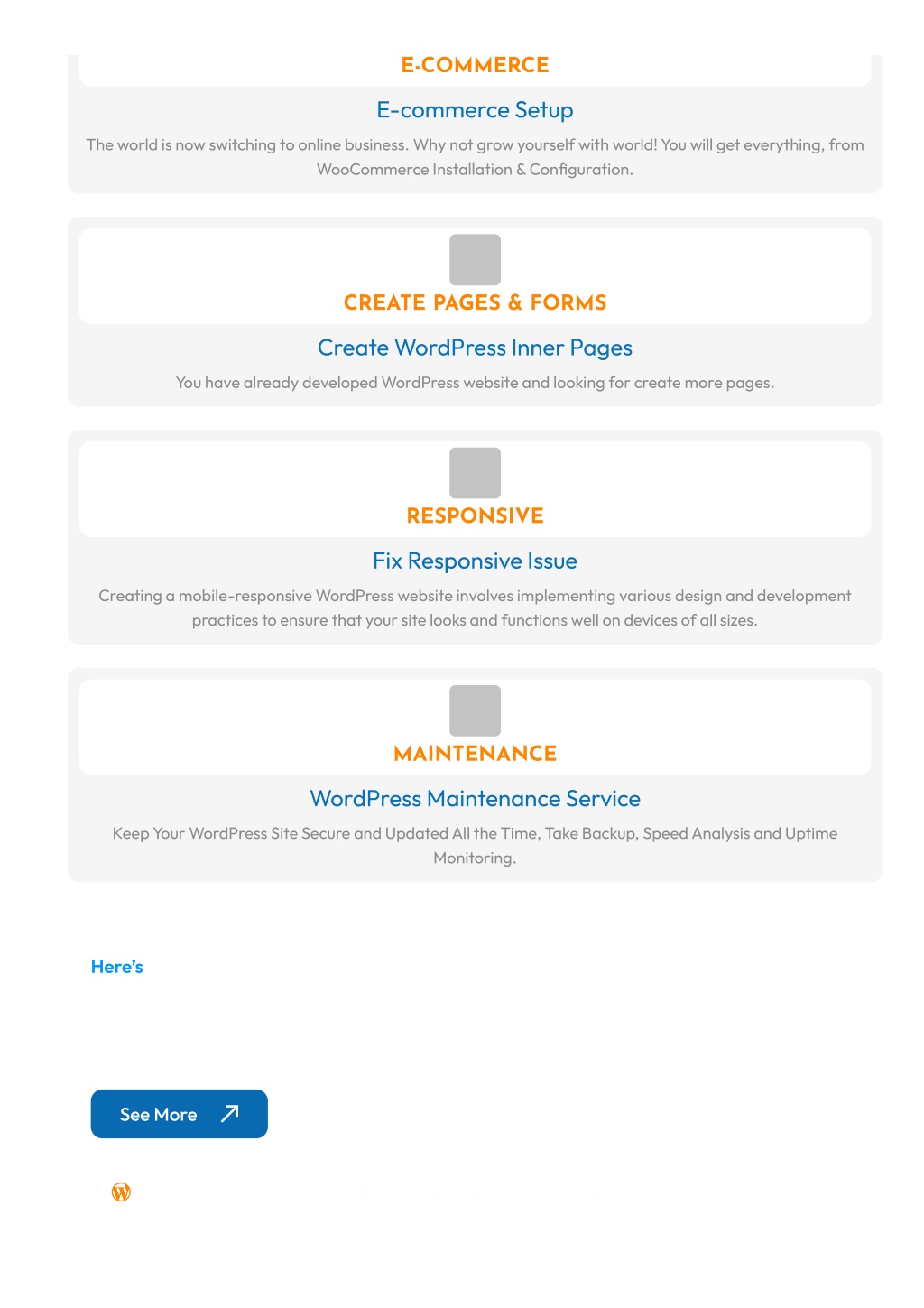 E-COMMERCE

E-commerce Setup

The world is now switching to online business. Why not grow yourself with world! You will get everything, from WooCommerce Installation & Configuration.

CREATE PAGES & FORMS

Create WordPress Inner Pages

You have already developed WordPress website and looking for create more pages.

RESPONSIVE

Fix Responsive Issue

Creating a mobile-responsive WordPress website involves implementing various design and development practices to ensure that your site looks and functions well on devices of all sizes.

MAINTENANCE

WordPress Maintenance Service

Keep Your WordPress Site Secure and Updated All the Time, Take Backup, Speed Analysis and Uptime Monitoring.

Here's

See More